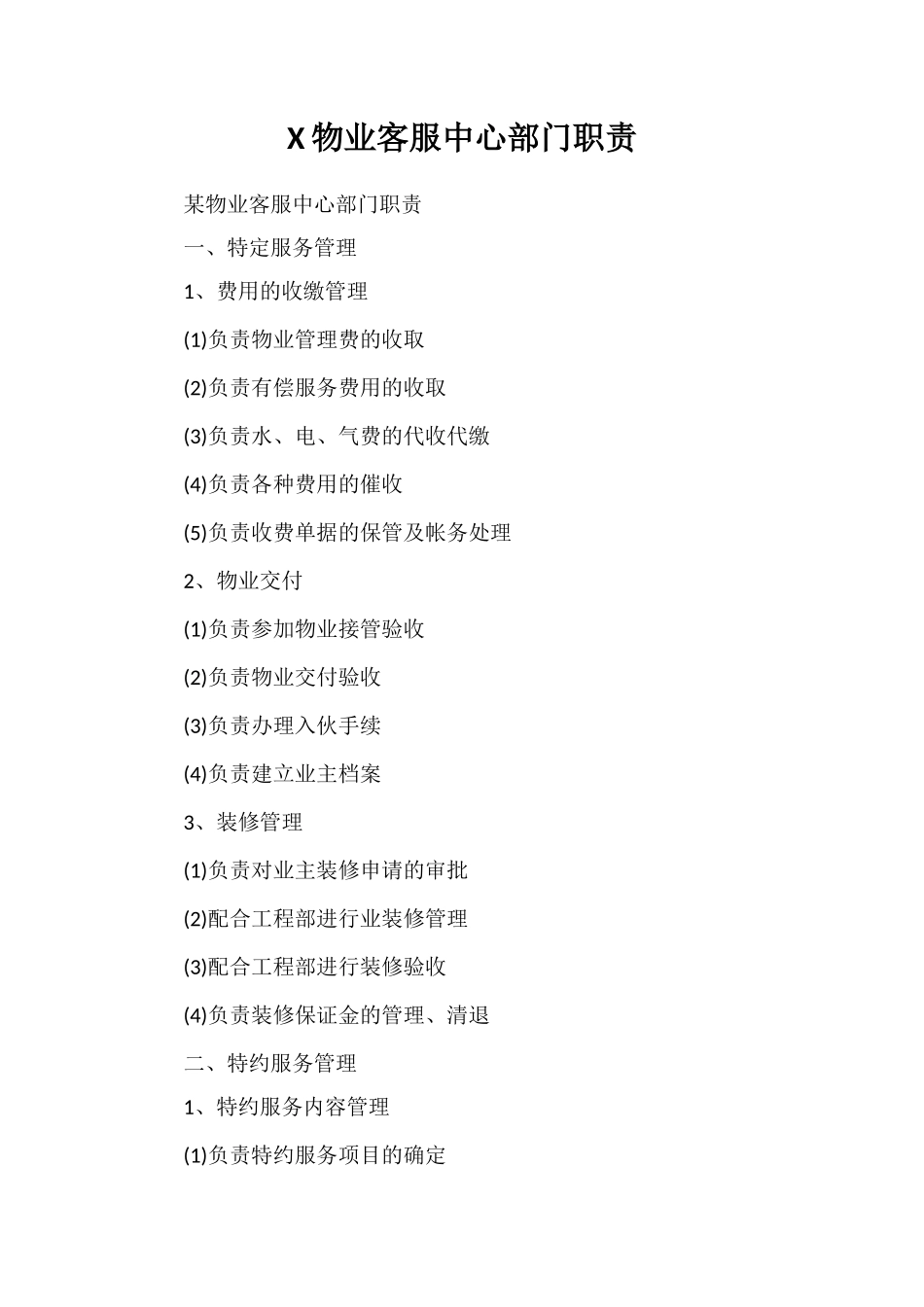 X 物业客服中心部门职责

某物业客服中心部门职责

一、特定服务管理

1、费用的收缴管理

(1)负责物业管理费的收取

(2)负责有偿服务费用的收取

(3)负责水、电、气费的代收代缴

(4)负责各种费用的催收

(5)负责收费单据的保管及帐务处理

2、物业交付

(1)负责参加物业接管验收

(2)负责物业交付验收

(3)负责办理入伙手续

(4)负责建立业主档案

3、装修管理

(1)负责对业主装修申请的审批

(2)配合工程部进行业装修管理

(3)配合工程部进行装修验收

(4)负责装修保证金的管理、清退

二、特约服务管理

1、特约服务内容管理

(1)负责特约服务项目的确定